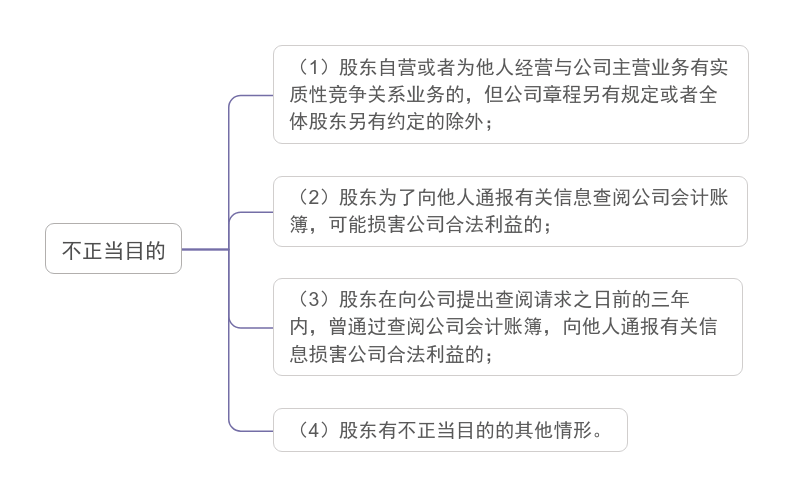 不正当目的

（1）股东自营或者为他人经营与公司主营业务有实质性竞争关系业务的，但公司章程另有规定或者全体股东另有约定的除外；

（2）股东为了向他人通报有关信息查阅公司会计账簿，可能损害公司合法利益的；

（3）股东在向公司提出查阅请求之日前的三年内，曾通过查阅公司会计账簿，向他人通报有关信息损害公司合法利益的；

（4）股东有不正当目的的其他情形。